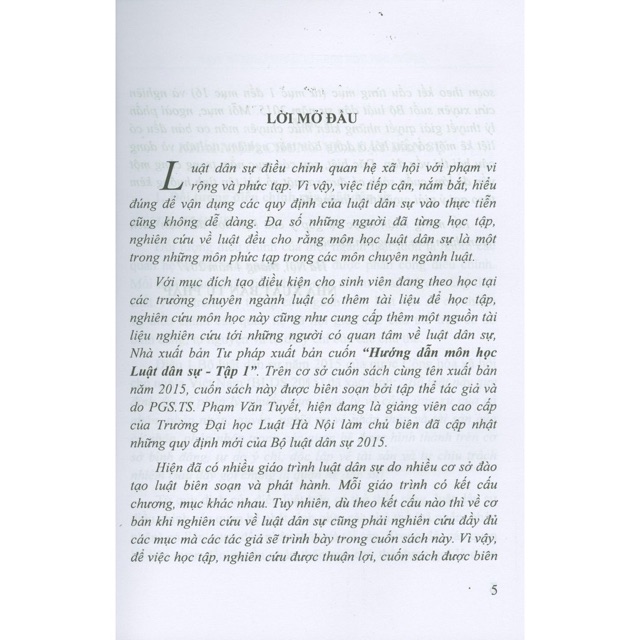 LỜI MỞ ĐẦU

Luật dân sự điều chỉnh quan hệ xã hội với phạm vi rộng và phức tạp. Vì vậy, việc tiếp cận, nắm bắt, hiểu đúng để vận dụng các quy định của luật dân sự vào thực tiễn cũng không dễ dàng. Đa số những người đã từng học tập, nghiên cứu về luật đều cho rằng môn học luật dân sự là một trong những môn phức tạp trong các môn chuyên ngành luật.

Với mục đích tạo điều kiện cho sinh viên đang theo học tại các trường chuyên ngành luật có thêm tài liệu để học tập, nghiên cứu môn học này cũng như cung cấp thêm một nguồn tài liệu nghiên cứu tới những người có quan tâm về luật dân sự, Nhà xuất bản Tư pháp xuất bản cuốn "Hướng dẫn môn học Luật dân sự - Tập 1". Trên cơ sở cuốn sách cùng tên xuất bản năm 2015, cuốn sách này được biên soạn bởi tập thể tác giả và do PGS.TS. Phạm Văn Tuyết, hiện đang là giảng viên cao cấp của Trường Đại học Luật Hà Nội làm chủ biên đã cập nhật những quy định mới của Bộ luật dân sự 2015.

Hiện đã có nhiều giáo trình luật dân sự do nhiều cơ sở đào tạo luật biên soạn và phát hành. Mỗi giáo trình có kết cấu chương, mục khác nhau. Tuy nhiên, dù theo kết cấu nào thì về cơ bản khi nghiên cứu về luật dân sự cũng phải nghiên cứu đầy đủ các mục mà các tác giả sẽ trình bày trong cuốn sách này. Vì vậy, để việc học tập, nghiên cứu được thuận lợi, cuốn sách được biên

5